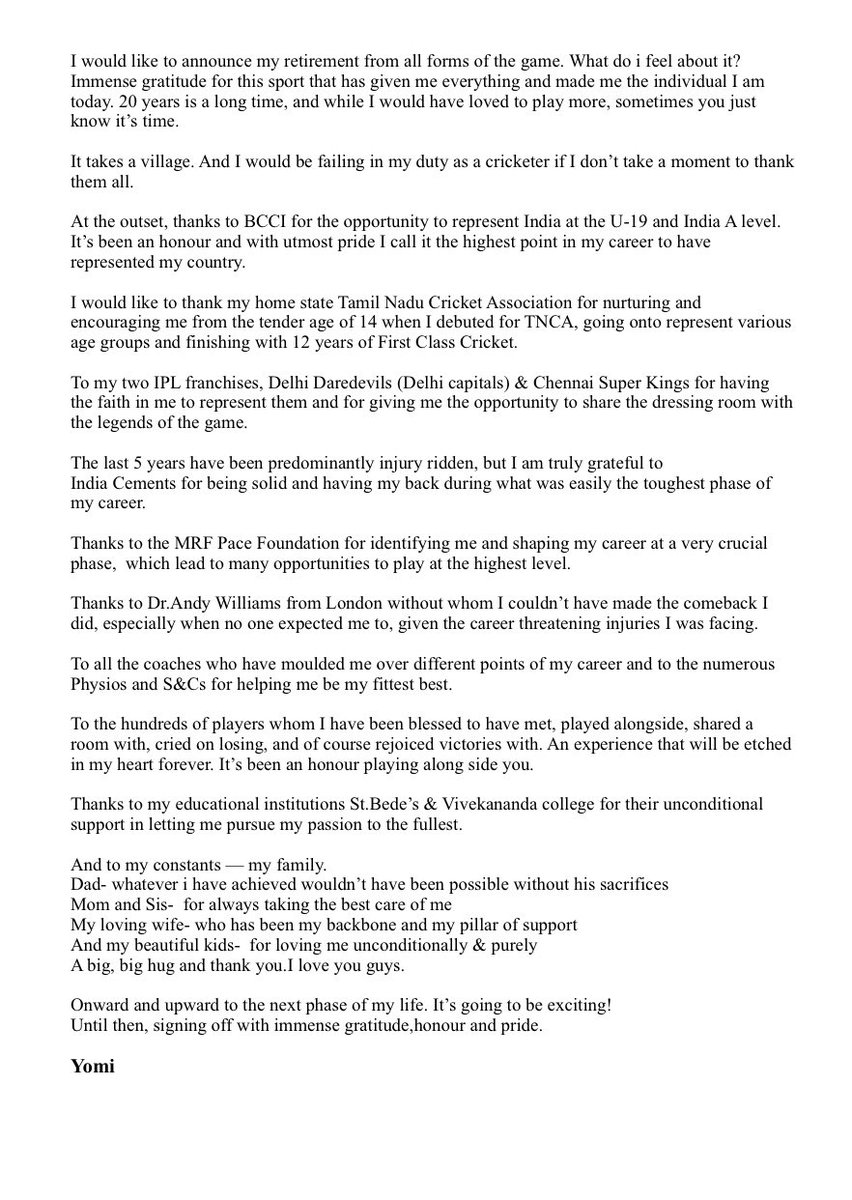 I would like to announce my retirement from all forms of the game. What do i feel about it? Immense gratitude for this sport that has given me everything and made me the individual I am today. 20 years is a long time, and while I would have loved to play more, sometimes you just know it's time.

It takes a village. And I would be failing in my duty as a cricketer if I don't take a moment to thank them all.

At the outset, thanks to BCCI for the opportunity to represent India at the U-19 and India A level. It's been an honour and with utmost pride I call it the highest point in my career to have represented my country.

I would like to thank my home state Tamil Nadu Cricket Association for nurturing and encouraging me from the tender age of 14 when I debuted for TNCA, going onto represent various age groups and finishing with 12 years of First Class Cricket.

To my two IPL franchises, Delhi Daredevils (Delhi capitals) & Chennai Super Kings for having the faith in me to represent them and for giving me the opportunity to share the dressing room with the legends of the game.

The last 5 years have been predominantly injury ridden, but I am truly grateful to India Cements for being solid and having my back during what was easily the toughest phase of my career.

Thanks to the MRF Pace Foundation for identifying me and shaping my career at a very crucial phase, which lead to many opportunities to play at the highest level.

Thanks to Dr.Andy Williams from London without whom I couldn't have made the comeback I did, especially when no one expected me to, given the career threatening injuries I was facing.

To all the coaches who have moulded me over different points of my career and to the numerous Physios and S&Cs for helping me be my fittest best.

To the hundreds of players whom I have been blessed to have met, played alongside, shared a room with, cried on losing, and of course rejoiced victories with. An experience that will be etched in my heart forever. It's been an honour playing along side you.

Thanks to my educational institutions St.Bede's & Vivekananda college for their unconditional support in letting me pursue my passion to the fullest.

And to my constants — my family.
Dad- whatever i have achieved wouldn't have been possible without his sacrifices
Mom and Sis- for always taking the best care of me
My loving wife- who has been my backbone and my pillar of support
And my beautiful kids- for loving me unconditionally & purely
A big, big hug and thank you.I love you guys.

Onward and upward to the next phase of my life. It's going to be exciting!
Until then, signing off with immense gratitude,honour and pride.

Yomi